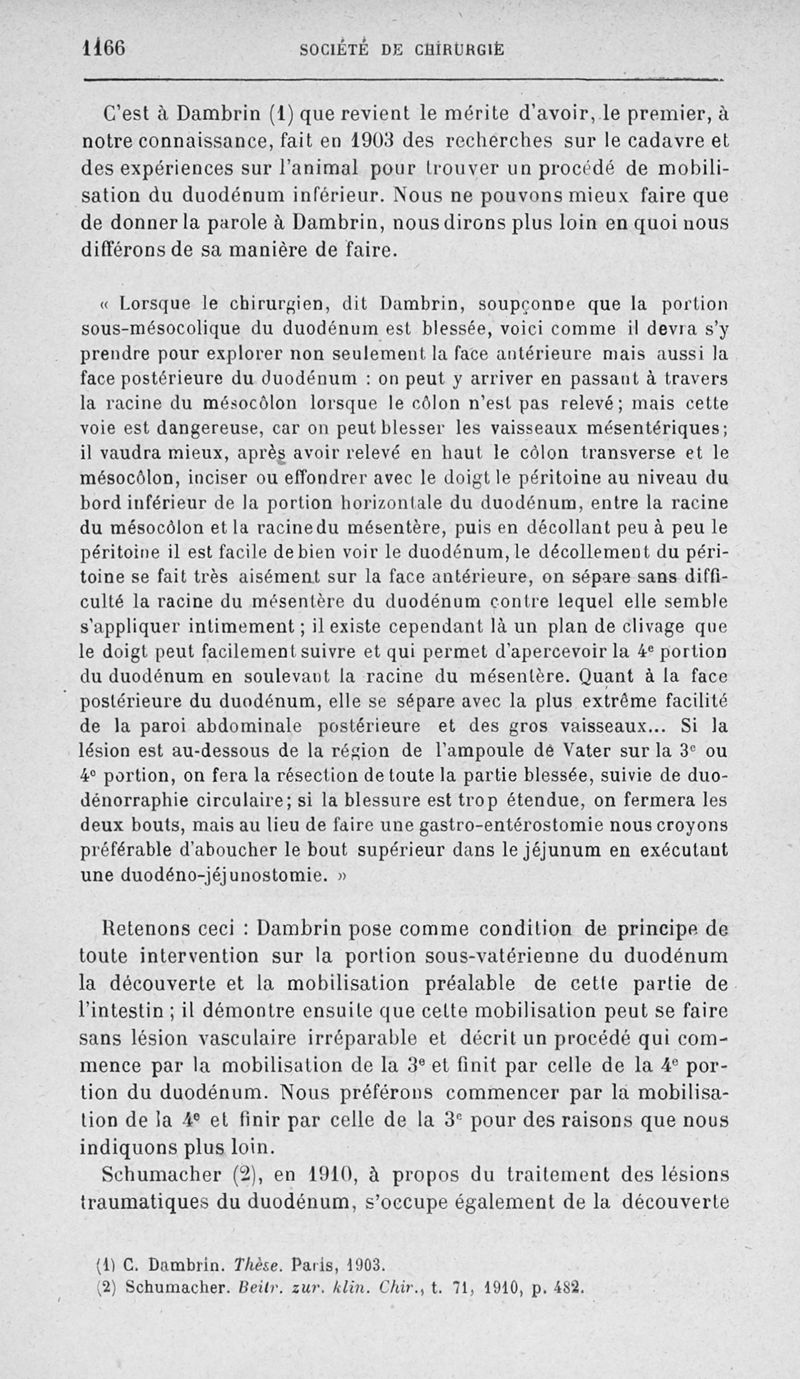 1166 SOCIÉTÉ DE CHIRURGIE

C'est à Dambrin (1) que revient le mérite d'avoir, le premier, à notre connaissance, fait en 1903 des recherches sur le cadavre et des expériences sur l'animal pour trouver un procédé de mobilisation du duodénum inférieur. Nous ne pouvons mieux faire que de donner la parole à Dambrin, nous dirons plus loin en quoi nous différons de sa manière de faire.

« Lorsque le chirurgien, dit Dambrin, soupçonne que la portion sous-mésocolique du duodénum est blessée, voici comme il devra s'y prendre pour explorer non seulement la face antérieure mais aussi la face postérieure du duodénum : on peut y arriver en passant à travers la racine du mésocôlon lorsque le côlon n'est pas relevé; mais cette voie est dangereuse, car on peut blesser les vaisseaux mésentériques; il vaudra mieux, après avoir relevé en haut le côlon transverse et le mésocôlon, inciser ou effondrer avec le doigt le péritoine au niveau du bord inférieur de la portion horizontale du duodénum, entre la racine du mésocôlon et la racine du mésentère, puis en décollant peu à peu le péritoine il est facile de bien voir le duodénum, le décollement du péritoine se fait très aisément sur la face antérieure, on sépare sans difficulté la racine du mésentère du duodénum contre lequel elle semble s'appliquer intimement; il existe cependant là un plan de clivage que le doigt peut facilement suivre et qui permet d'apercevoir la 4$^e$ portion du duodénum en soulevant la racine du mésentère. Quant à la face postérieure du duodénum, elle se sépare avec la plus extrême facilité de la paroi abdominale postérieure et des gros vaisseaux... Si la lésion est au-dessous de la région de l'ampoule de Vater sur la 3$^e$ ou 4$^e$ portion, on fera la résection de toute la partie blessée, suivie de duodénorraphie circulaire; si la blessure est trop étendue, on fermera les deux bouts, mais au lieu de faire une gastro-entérostomie nous croyons préférable d'aboucher le bout supérieur dans le jéjunum en exécutant une duodéno-jéjunostomie. »

Retenons ceci : Dambrin pose comme condition de principe de toute intervention sur la portion sous-vatérienne du duodénum la découverte et la mobilisation préalable de cette partie de l'intestin ; il démontre ensuite que cette mobilisation peut se faire sans lésion vasculaire irréparable et décrit un procédé qui commence par la mobilisation de la 3$^e$ et finit par celle de la 4$^e$ portion du duodénum. Nous préférons commencer par la mobilisation de la 4$^e$ et finir par celle de la 3$^e$ pour des raisons que nous indiquons plus loin.

Schumacher (2), en 1910, à propos du traitement des lésions traumatiques du duodénum, s'occupe également de la découverte

(1) C. Dambrin. Thèse. Paris, 1903.
(2) Schumacher. Beitr. zur. klin. Chir., t. 71, 1910, p. 482.